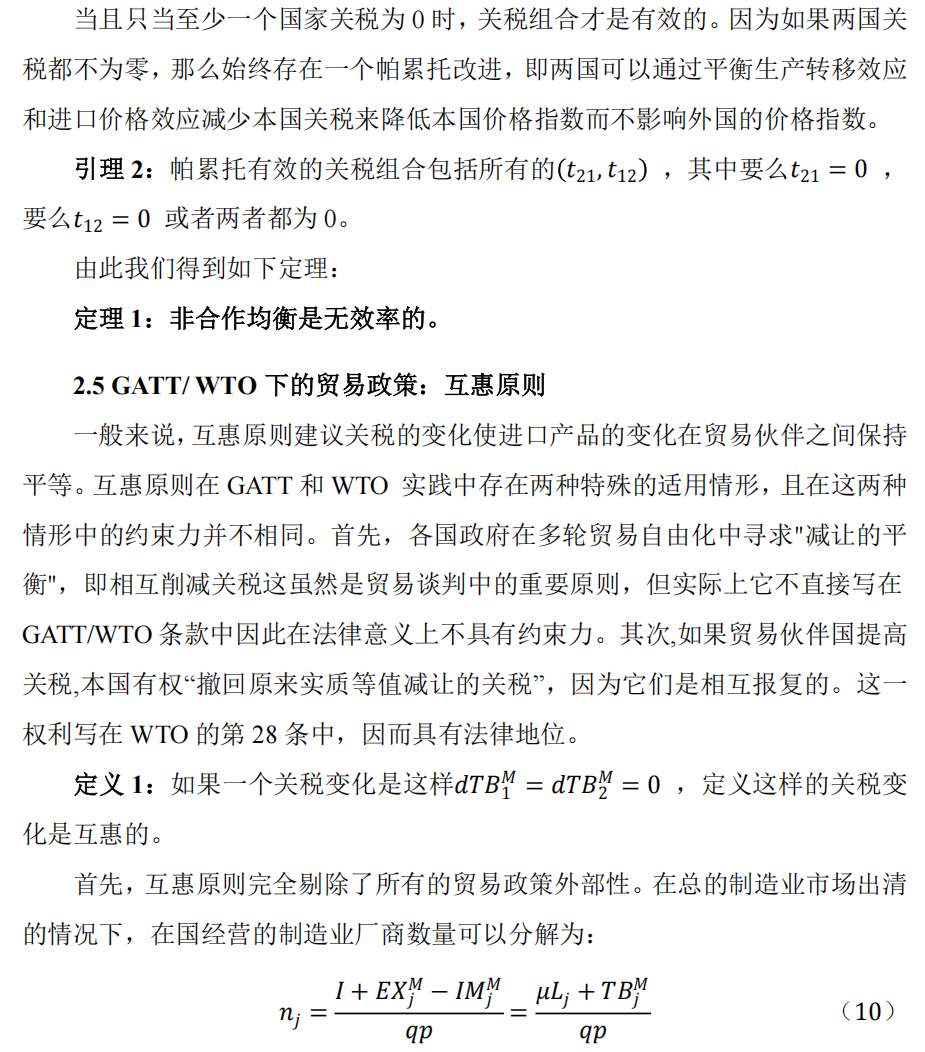 当且只当至少一个国家关税为 0 时，关税组合才是有效的。因为如果两国关税都不为零，那么始终存在一个帕累托改进，即两国可以通过平衡生产转移效应和进口价格效应减少本国关税来降低本国价格指数而不影响外国的价格指数。

引理 2：帕累托有效的关税组合包括所有的$(t_{21}, t_{12})$ ，其中要么$t_{21} = 0$ ，要么$t_{12} = 0$ 或者两者都为 0。

由此我们得到如下定理：

定理 1：非合作均衡是无效率的。

2.5 GATT/ WTO 下的贸易政策：互惠原则

一般来说，互惠原则建议关税的变化使进口产品的变化在贸易伙伴之间保持平等。互惠原则在 GATT 和 WTO 实践中存在两种特殊的适用情形，且在这两种情形中的约束力并不相同。首先，各国政府在多轮贸易自由化中寻求"减让的平衡"，即相互削减关税这虽然是贸易谈判中的重要原则，但实际上它不直接写在 GATT/WTO 条款中因此在法律意义上不具有约束力。其次,如果贸易伙伴国提高关税,本国有权“撤回原来实质等值减让的关税”，因为它们是相互报复的。这一权利写在 WTO 的第 28 条中，因而具有法律地位。

定义 1：如果一个关税变化是这样$dTB_1^M = dTB_2^M = 0$ ，定义这样的关税变化是互惠的。

首先，互惠原则完全剔除了所有的贸易政策外部性。在总的制造业市场出清的情况下，在国经营的制造业厂商数量可以分解为：

$n_j = \frac{I + EX_j^M - IM_j^M}{qp} = \frac{\mu L_j + TB_j^M}{qp}$ （10）